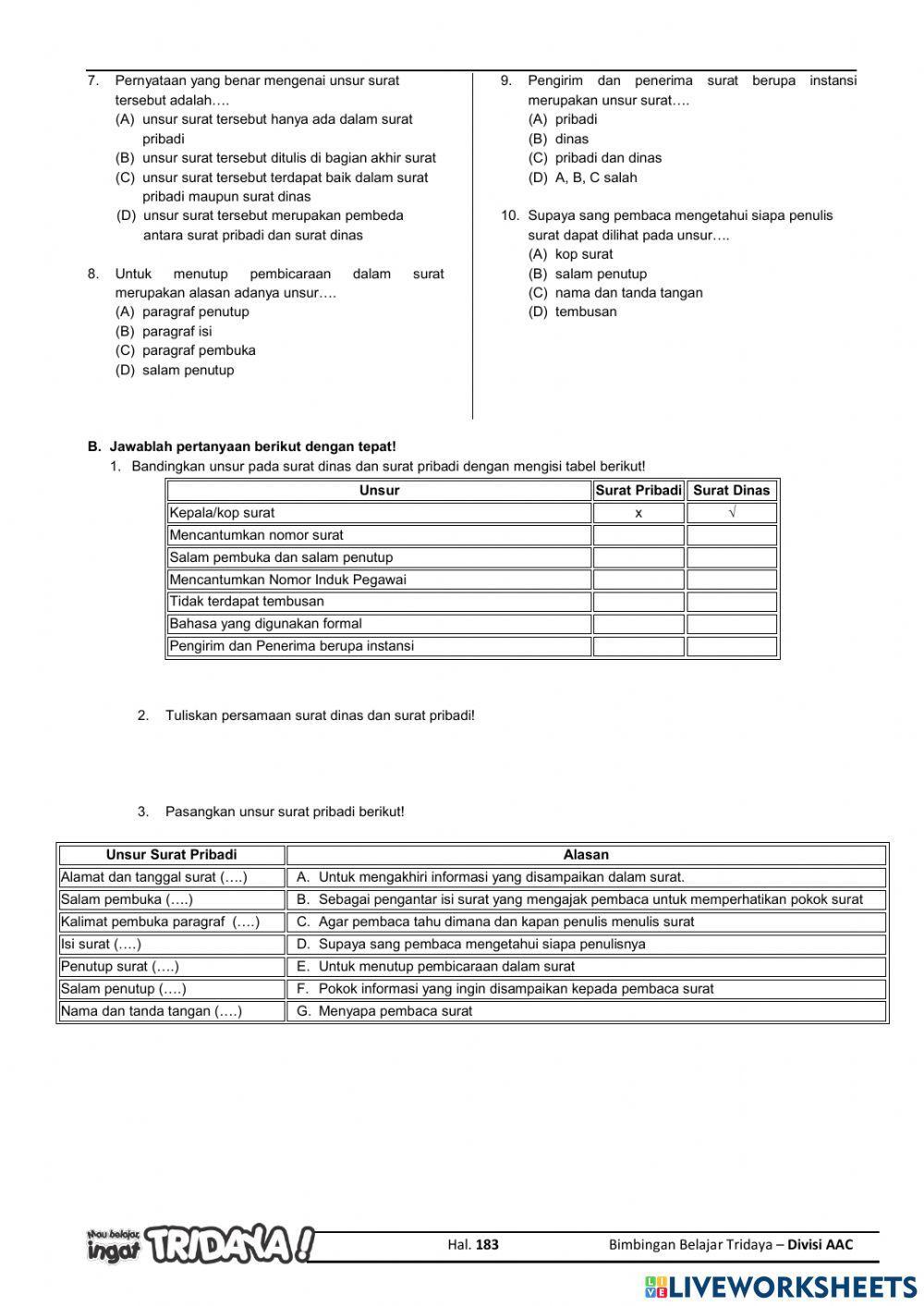 7. Pernyataan yang benar mengenai unsur surat tersebut adalah….
(A) unsur surat tersebut hanya ada dalam surat pribadi
(B) unsur surat tersebut ditulis di bagian akhir surat
(C) unsur surat tersebut terdapat baik dalam surat pribadi maupun surat dinas
(D) unsur surat tersebut merupakan pembeda antara surat pribadi dan surat dinas

8. Untuk menutup pembicaraan dalam surat merupakan alasan adanya unsur….
(A) paragraf penutup
(B) paragraf isi
(C) paragraf pembuka
(D) salam penutup

9. Pengirim dan penerima surat berupa instansi merupakan unsur surat….
(A) pribadi
(B) dinas
(C) pribadi dan dinas
(D) A, B, C salah

10. Supaya sang pembaca mengetahui siapa penulis surat dapat dilihat pada unsur….
(A) kop surat
(B) salam penutup
(C) nama dan tanda tangan
(D) tembusan

B. Jawablah pertanyaan berikut dengan tepat!
1. Bandingkan unsur pada surat dinas dan surat pribadi dengan mengisi tabel berikut!

| Unsur | Surat Pribadi | Surat Dinas |
|---|---|---|
| Kepala/kop surat | x | √ |
| Mencantumkan nomor surat | | |
| Salam pembuka dan salam penutup | | |
| Mencantumkan Nomor Induk Pegawai | | |
| Tidak terdapat tembusan | | |
| Bahasa yang digunakan formal | | |
| Pengirim dan Penerima berupa instansi | | |

2. Tuliskan persamaan surat dinas dan surat pribadi!

3. Pasangkan unsur surat pribadi berikut!

| Unsur Surat Pribadi | Alasan |
|---|---|
| Alamat dan tanggal surat (….) | A. Untuk mengakhiri informasi yang disampaikan dalam surat. |
| Salam pembuka (….) | B. Sebagai pengantar isi surat yang mengajak pembaca untuk memperhatikan pokok surat |
| Kalimat pembuka paragraf (….) | C. Agar pembaca tahu dimana dan kapan penulis menulis surat |
| Isi surat (….) | D. Supaya sang pembaca mengetahui siapa penulisnya |
| Penutup surat (….) | E. Untuk menutup pembicaraan dalam surat |
| Salam penutup (….) | F. Pokok informasi yang ingin disampaikan kepada pembaca surat |
| Nama dan tanda tangan (….) | G. Menyapa pembaca surat |

Mau belajar, ingat TRIDAYA!
Hal. 183
Bimbingan Belajar Tridaya – Divisi AAC
LIVEWORKSHEETS